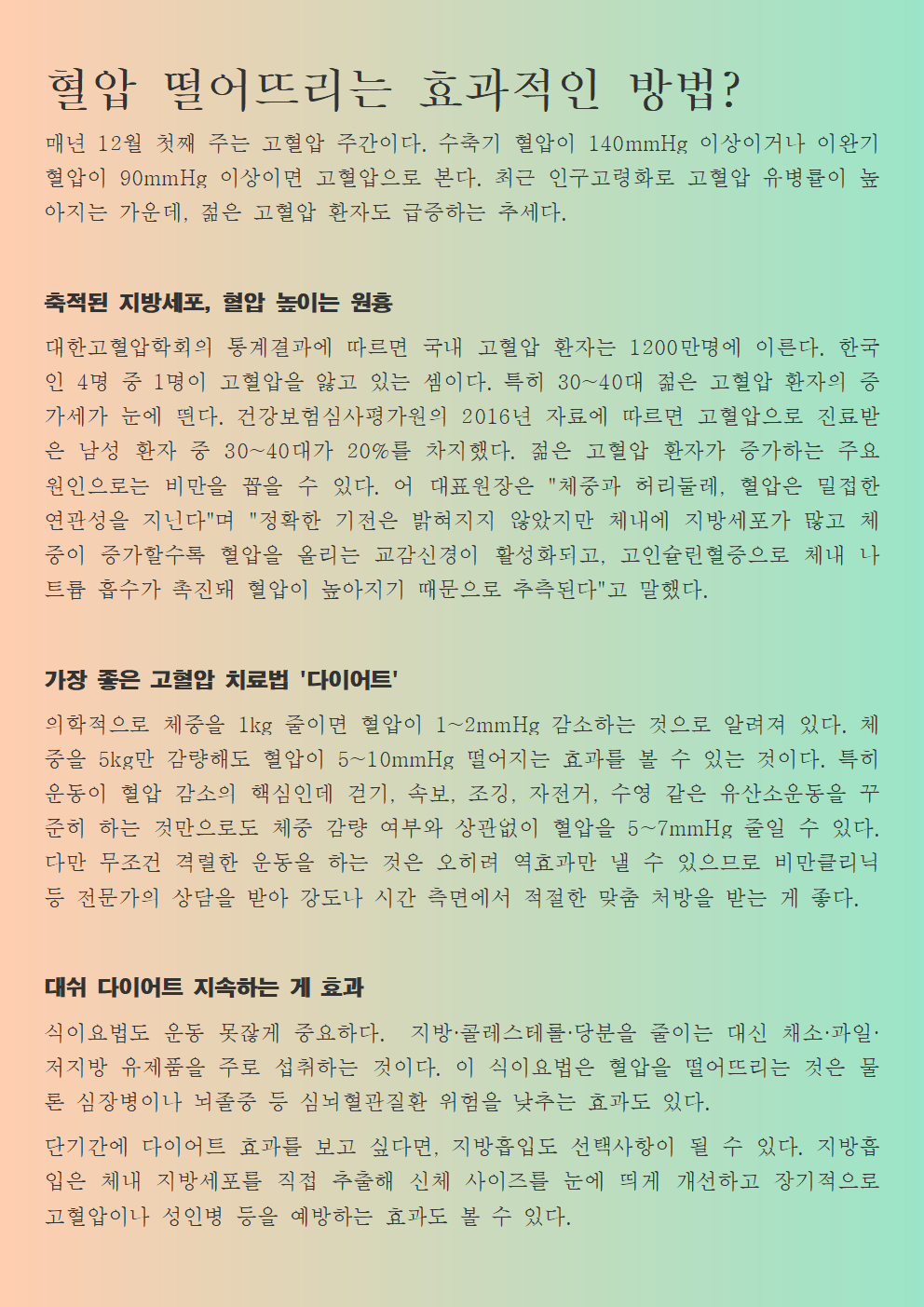 혈압 떨어뜨리는 효과적인 방법?

매년 12월 첫째 주는 고혈압 주간이다. 수축기 혈압이 140mmHg 이상이거나 이완기 혈압이 90mmHg 이상이면 고혈압으로 본다. 최근 인구고령화로 고혈압 유병률이 높아지는 가운데, 젊은 고혈압 환자도 급증하는 추세다.

축적된 지방세포, 혈압 높이는 원흉

대한고혈압학회의 통계결과에 따르면 국내 고혈압 환자는 1200만명에 이른다. 한국인 4명 중 1명이 고혈압을 앓고 있는 셈이다. 특히 30~40대 젊은 고혈압 환자의 증가세가 눈에 띈다. 건강보험심사평가원의 2016년 자료에 따르면 고혈압으로 진료받은 남성 환자 중 30~40대가 20%를 차지했다. 젊은 고혈압 환자가 증가하는 주요 원인으로는 비만을 꼽을 수 있다. 어 대표원장은 "체중과 허리둘레, 혈압은 밀접한 연관성을 지닌다"며 "정확한 기전은 밝혀지지 않았지만 체내에 지방세포가 많고 체중이 증가할수록 혈압을 올리는 교감신경이 활성화되고, 고인슐린혈증으로 체내 나트륨 흡수가 촉진돼 혈압이 높아지기 때문으로 추측된다"고 말했다.

가장 좋은 고혈압 치료법 '다이어트'

의학적으로 체중을 1kg 줄이면 혈압이 1~2mmHg 감소하는 것으로 알려져 있다. 체중을 5kg만 감량해도 혈압이 5~10mmHg 떨어지는 효과를 볼 수 있는 것이다. 특히 운동이 혈압 감소의 핵심인데 걷기, 속보, 조깅, 자전거, 수영 같은 유산소운동을 꾸준히 하는 것만으로도 체중 감량 여부와 상관없이 혈압을 5~7mmHg 줄일 수 있다. 다만 무조건 격렬한 운동을 하는 것은 오히려 역효과만 낼 수 있으므로 비만클리닉 등 전문가의 상담을 받아 강도나 시간 측면에서 적절한 맞춤 처방을 받는 게 좋다.

대쉬 다이어트 지속하는 게 효과

식이요법도 운동 못잖게 중요하다. 지방·콜레스테롤·당분을 줄이는 대신 채소·과일·저지방 유제품을 주로 섭취하는 것이다. 이 식이요법은 혈압을 떨어뜨리는 것은 물론 심장병이나 뇌졸중 등 심뇌혈관질환 위험을 낮추는 효과도 있다.

단기간에 다이어트 효과를 보고 싶다면, 지방흡입도 선택사항이 될 수 있다. 지방흡입은 체내 지방세포를 직접 추출해 신체 사이즈를 눈에 띄게 개선하고 장기적으로 고혈압이나 성인병 등을 예방하는 효과도 볼 수 있다.